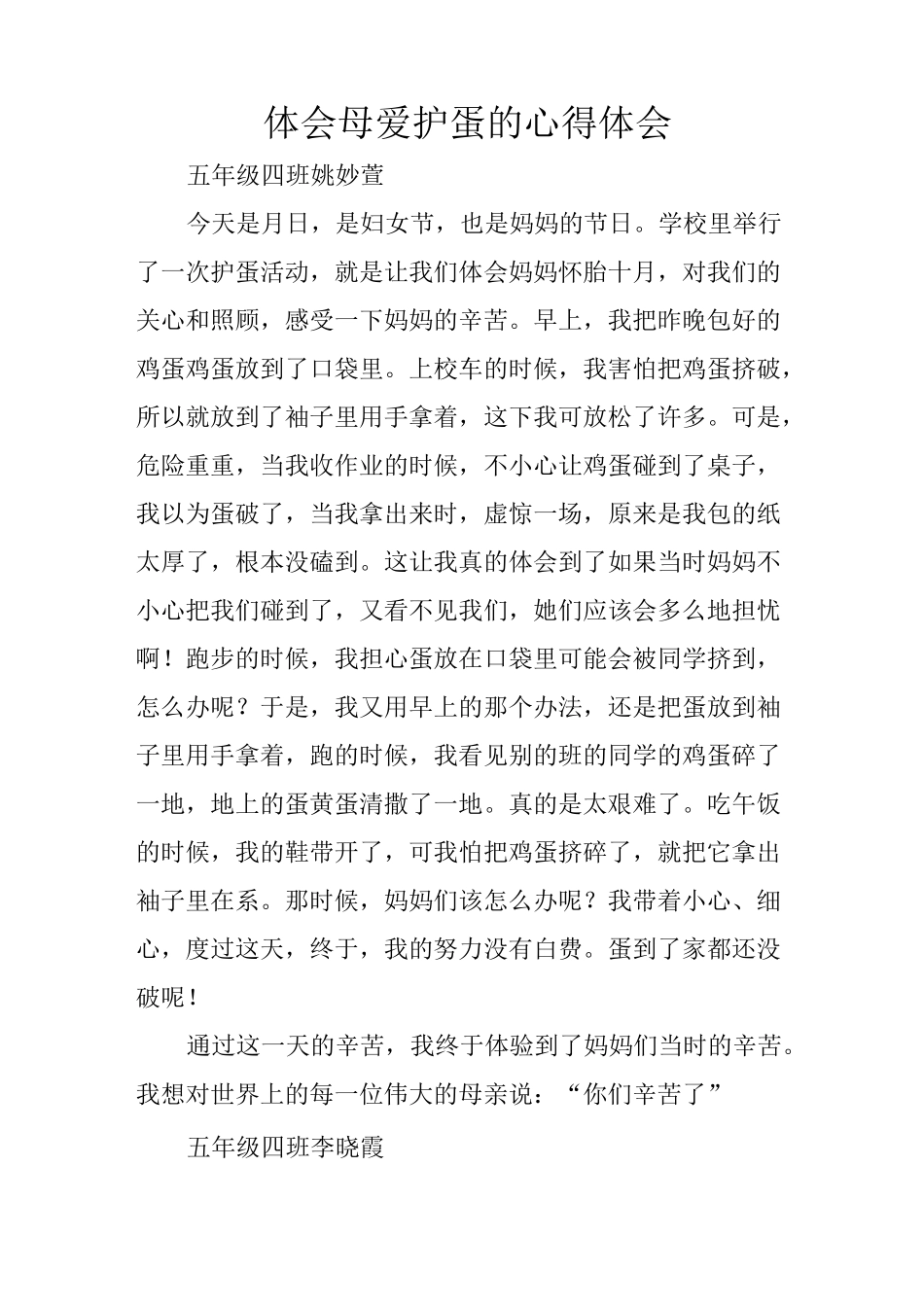 体会母爱护蛋的心得体会

五年级四班姚妙萱

今天是月日，是妇女节，也是妈妈的节日。学校里举行了一次护蛋活动，就是让我们体会妈妈怀胎十月，对我们的关心和照顾，感受一下妈妈的辛苦。早上，我把昨晚包好的鸡蛋鸡蛋放到了口袋里。上校车的时候，我害怕把鸡蛋挤破，所以就放到了袖子里用手拿着，这下我可放松了许多。可是，危险重重，当我收作业的时候，不小心让鸡蛋碰到了桌子，我以为蛋破了，当我拿出来时，虚惊一场，原来是我包的纸太厚了，根本没磕到。这让我真的体会到了如果当时妈妈不小心把我们碰到了，又看不见我们，她们应该会多么地担忧啊！跑步的时候，我担心蛋放在口袋里可能会被同学挤到，怎么办呢？于是，我又用早上的那个办法，还是把蛋放到袖子里用手拿着，跑的时候，我看见别的班的同学的鸡蛋碎了一地，地上的蛋黄蛋清撒了一地。真的是太艰难了。吃午饭的时候，我的鞋带开了，可我怕把鸡蛋挤碎了，就把它拿出袖子里在系。那时候，妈妈们该怎么办呢？我带着小心、细心，度过这天，终于，我的努力没有白费。蛋到了家都还没破呢！

通过这一天的辛苦，我终于体验到了妈妈们当时的辛苦。我想对世界上的每一位伟大的母亲说：“你们辛苦了”

五年级四班李晓霞